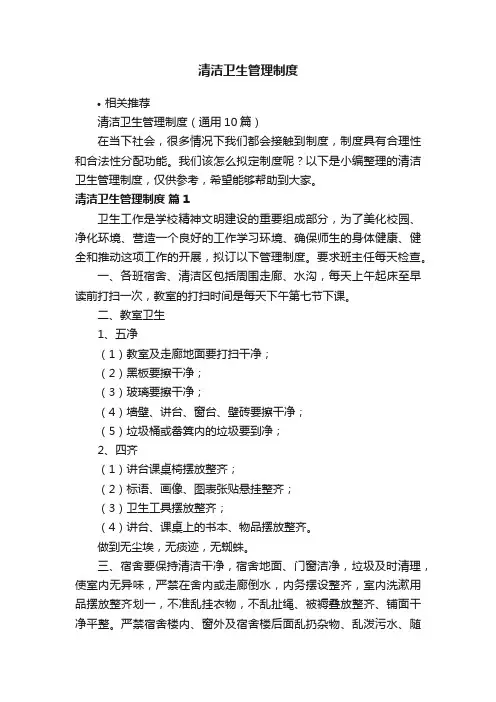 清洁卫生管理制度

• 相关推荐

清洁卫生管理制度（通用10篇）

在当下社会，很多情况下我们都会接触到制度，制度具有合理性和合法性分配功能。我们该怎么拟定制度呢？以下是小编整理的清洁卫生管理制度，仅供参考，希望能够帮助到大家。

清洁卫生管理制度 篇1

卫生工作是学校精神文明建设的重要组成部分，为了美化校园、净化环境、营造一个良好的工作学习环境、确保师生的身体健康、健全和推动这项工作的开展，拟订以下管理制度。要求班主任每天检查。

一、各班宿舍、清洁区包括周围走廊、水沟，每天上午起床至早读前打扫一次，教室的打扫时间是每天下午第七节下课。

二、教室卫生

1、五净

（1）教室及走廊地面要打扫干净；

（2）黑板要擦干净；

（3）玻璃要擦干净；

（4）墙壁、讲台、窗台、壁砖要擦干净；

（5）垃圾桶或畚箕内的垃圾要到净；

2、四齐

（1）讲台课桌椅摆放整齐；

（2）标语、画像、图表张贴悬挂整齐；

（3）卫生工具摆放整齐；

（4）讲台、课桌上的书本、物品摆放整齐。

做到无尘埃，无痰迹，无蜘蛛。

三、宿舍要保持清洁干净，宿舍地面、门窗洁净，垃圾及时清理，使室内无异味，严禁在舍内或走廊倒水，内务摆设整齐，室内洗漱用品摆放整齐划一，不准乱挂衣物，不乱扯绳、被褥叠放整齐、铺面干净平整。严禁宿舍楼内、窗外及宿舍楼后面乱扔杂物、乱泼污水、随